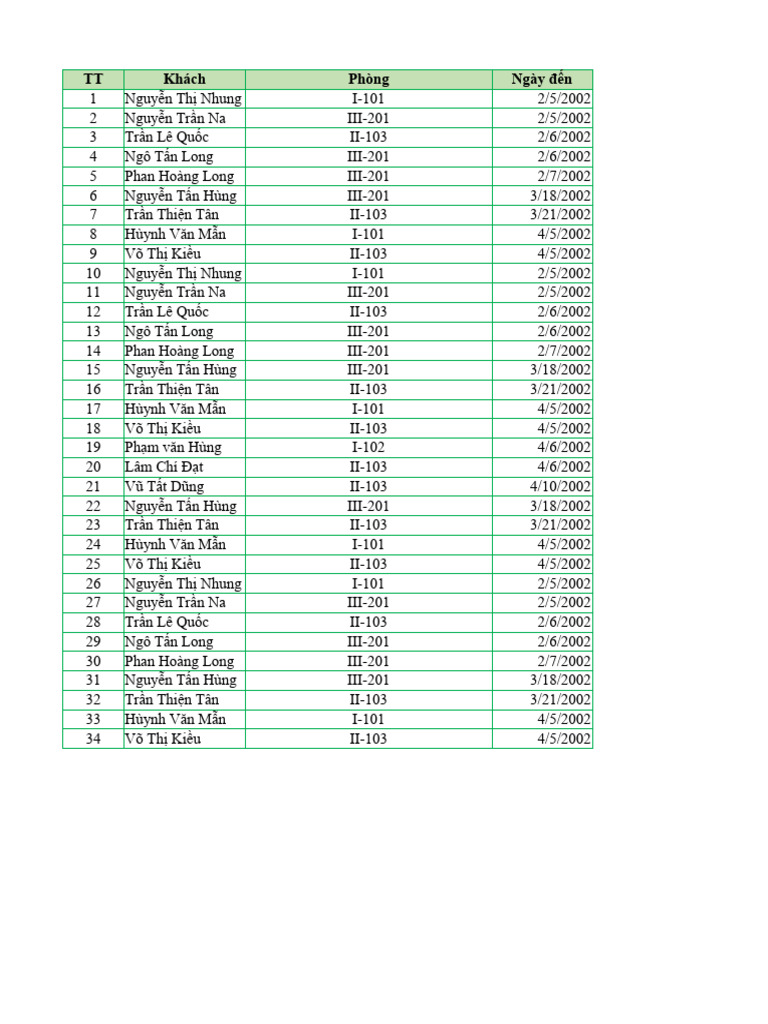 | TT | Khách | Phòng | Ngày đến |
|---|---|---|---|
| 1 | Nguyễn Thị Nhung | I-101 | 2/5/2002 |
| 2 | Nguyễn Trần Na | III-201 | 2/5/2002 |
| 3 | Trần Lê Quốc | II-103 | 2/6/2002 |
| 4 | Ngô Tấn Long | III-201 | 2/6/2002 |
| 5 | Phan Hoàng Long | III-201 | 2/7/2002 |
| 6 | Nguyễn Tấn Hùng | III-201 | 3/18/2002 |
| 7 | Trần Thiện Tân | II-103 | 3/21/2002 |
| 8 | Hùynh Văn Mẫn | I-101 | 4/5/2002 |
| 9 | Võ Thị Kiều | II-103 | 4/5/2002 |
| 10 | Nguyễn Thị Nhung | I-101 | 2/5/2002 |
| 11 | Nguyễn Trần Na | III-201 | 2/5/2002 |
| 12 | Trần Lê Quốc | II-103 | 2/6/2002 |
| 13 | Ngô Tấn Long | III-201 | 2/6/2002 |
| 14 | Phan Hoàng Long | III-201 | 2/7/2002 |
| 15 | Nguyễn Tấn Hùng | III-201 | 3/18/2002 |
| 16 | Trần Thiện Tân | II-103 | 3/21/2002 |
| 17 | Hùynh Văn Mẫn | I-101 | 4/5/2002 |
| 18 | Võ Thị Kiều | II-103 | 4/5/2002 |
| 19 | Phạm văn Hùng | I-102 | 4/6/2002 |
| 20 | Lâm Chí Đạt | II-103 | 4/6/2002 |
| 21 | Vũ Tất Dũng | II-103 | 4/10/2002 |
| 22 | Nguyễn Tấn Hùng | III-201 | 3/18/2002 |
| 23 | Trần Thiện Tân | II-103 | 3/21/2002 |
| 24 | Hùynh Văn Mẫn | I-101 | 4/5/2002 |
| 25 | Võ Thị Kiều | II-103 | 4/5/2002 |
| 26 | Nguyễn Thị Nhung | I-101 | 2/5/2002 |
| 27 | Nguyễn Trần Na | III-201 | 2/5/2002 |
| 28 | Trần Lê Quốc | II-103 | 2/6/2002 |
| 29 | Ngô Tấn Long | III-201 | 2/6/2002 |
| 30 | Phan Hoàng Long | III-201 | 2/7/2002 |
| 31 | Nguyễn Tấn Hùng | III-201 | 3/18/2002 |
| 32 | Trần Thiện Tân | II-103 | 3/21/2002 |
| 33 | Hùynh Văn Mẫn | I-101 | 4/5/2002 |
| 34 | Võ Thị Kiều | II-103 | 4/5/2002 |